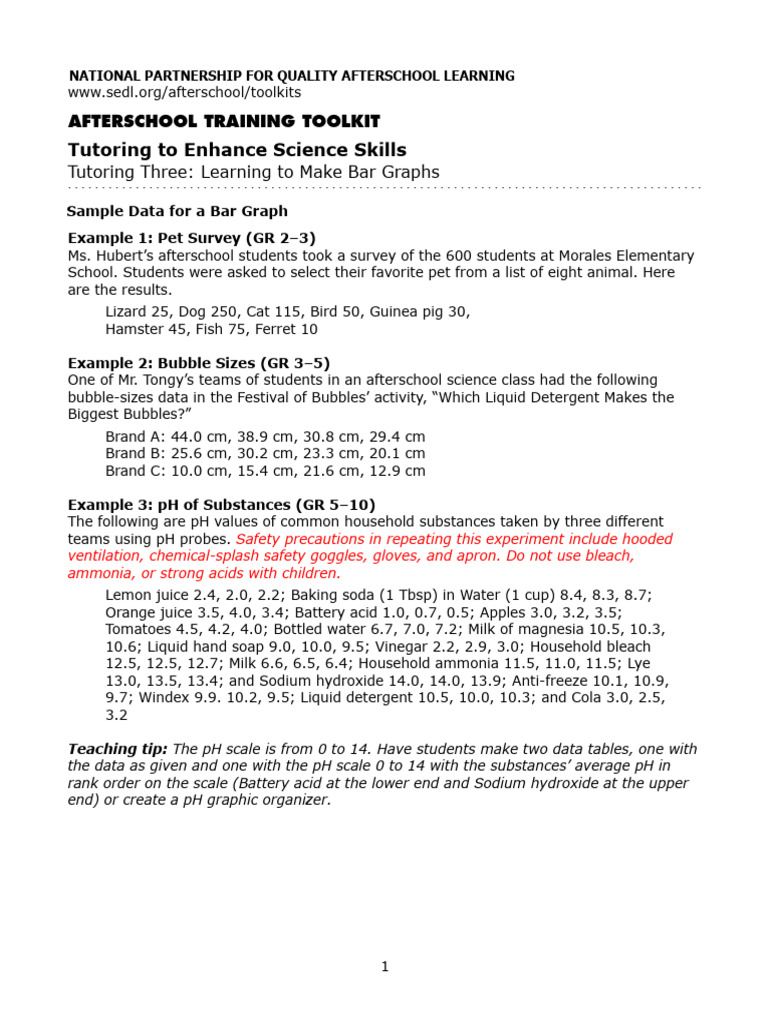 NATIONAL PARTNERSHIP FOR QUALITY AFTERSCHOOL LEARNING
www.sedl.org/afterschool/toolkits

AFTERSCHOOL TRAINING TOOLKIT

Tutoring to Enhance Science Skills

Tutoring Three: Learning to Make Bar Graphs

Sample Data for a Bar Graph

Example 1: Pet Survey (GR 2–3)
Ms. Hubert's afterschool students took a survey of the 600 students at Morales Elementary School. Students were asked to select their favorite pet from a list of eight animal. Here are the results.

Lizard 25, Dog 250, Cat 115, Bird 50, Guinea pig 30, Hamster 45, Fish 75, Ferret 10

Example 2: Bubble Sizes (GR 3–5)
One of Mr. Tongy's teams of students in an afterschool science class had the following bubble-sizes data in the Festival of Bubbles' activity, "Which Liquid Detergent Makes the Biggest Bubbles?"

Brand A: 44.0 cm, 38.9 cm, 30.8 cm, 29.4 cm
Brand B: 25.6 cm, 30.2 cm, 23.3 cm, 20.1 cm
Brand C: 10.0 cm, 15.4 cm, 21.6 cm, 12.9 cm

Example 3: pH of Substances (GR 5–10)
The following are pH values of common household substances taken by three different teams using pH probes. Safety precautions in repeating this experiment include hooded ventilation, chemical-splash safety goggles, gloves, and apron. Do not use bleach, ammonia, or strong acids with children.

Lemon juice 2.4, 2.0, 2.2; Baking soda (1 Tbsp) in Water (1 cup) 8.4, 8.3, 8.7; Orange juice 3.5, 4.0, 3.4; Battery acid 1.0, 0.7, 0.5; Apples 3.0, 3.2, 3.5; Tomatoes 4.5, 4.2, 4.0; Bottled water 6.7, 7.0, 7.2; Milk of magnesia 10.5, 10.3, 10.6; Liquid hand soap 9.0, 10.0, 9.5; Vinegar 2.2, 2.9, 3.0; Household bleach 12.5, 12.5, 12.7; Milk 6.6, 6.5, 6.4; Household ammonia 11.5, 11.0, 11.5; Lye 13.0, 13.5, 13.4; and Sodium hydroxide 14.0, 14.0, 13.9; Anti-freeze 10.1, 10.9, 9.7; Windex 9.9. 10.2, 9.5; Liquid detergent 10.5, 10.0, 10.3; and Cola 3.0, 2.5, 3.2

Teaching tip: The pH scale is from 0 to 14. Have students make two data tables, one with the data as given and one with the pH scale 0 to 14 with the substances' average pH in rank order on the scale (Battery acid at the lower end and Sodium hydroxide at the upper end) or create a pH graphic organizer.

1